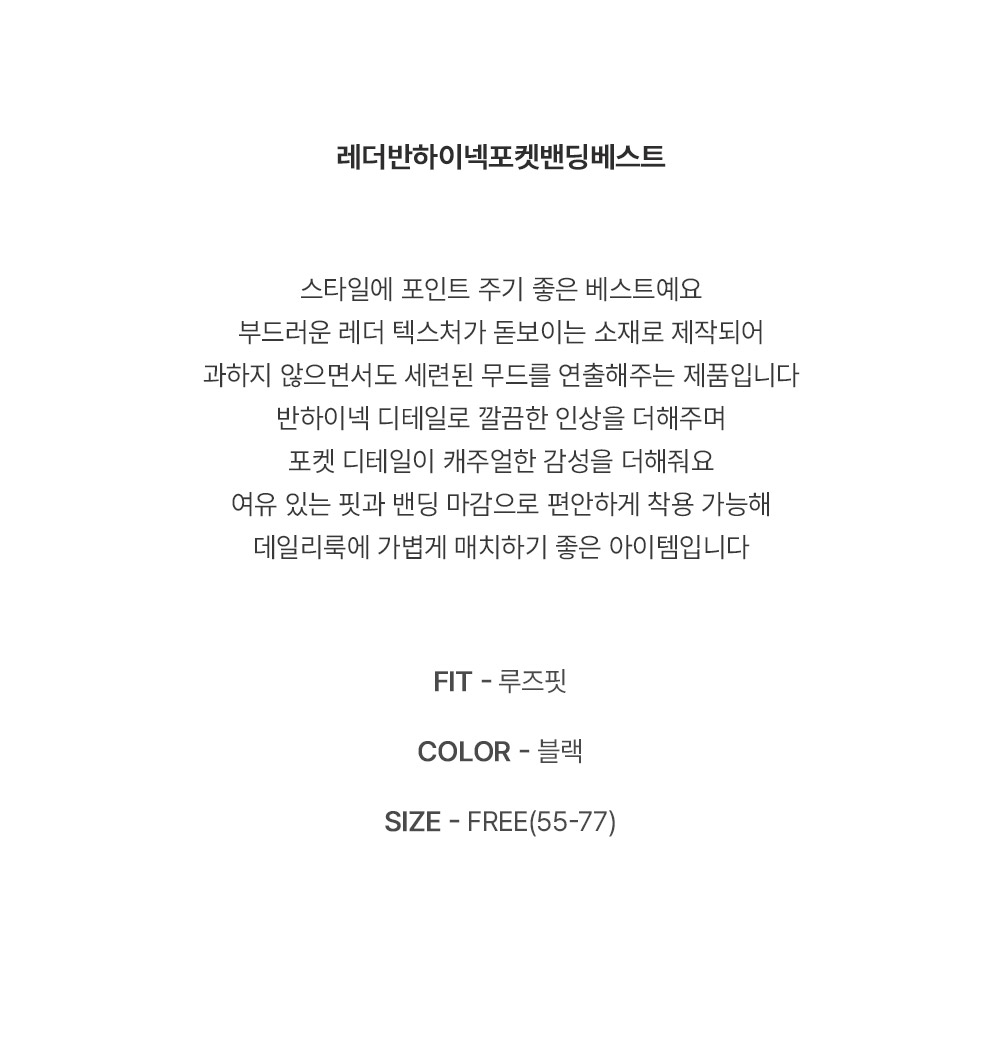 레더반하이넥포켓밴딩베스트

스타일에 포인트 주기 좋은 베스트예요
부드러운 레더 텍스처가 돋보이는 소재로 제작되어
과하지 않으면서도 세련된 무드를 연출해주는 제품입니다
반하이넥 디테일로 깔끔한 인상을 더해주며
포켓 디테일이 캐주얼한 감성을 더해줘요
여유 있는 핏과 밴딩 마감으로 편안하게 착용 가능해
데일리룩에 가볍게 매치하기 좋은 아이템입니다

FIT - 루즈핏

COLOR - 블랙

SIZE - FREE(55-77)